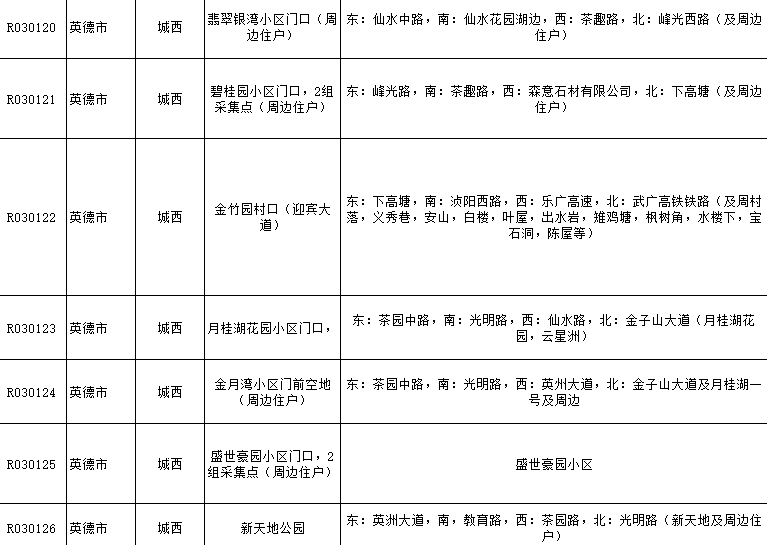 | R030120 | 英德市 | 城西 | 翡翠银湾小区门口（周边住户） | 东：仙水中路，南：仙水花园湖边，西：茶趣路，北：峰光西路（及周边住户） |
|---|---|---|---|---|
| R030121 | 英德市 | 城西 | 碧桂园小区门口，2组采集点（周边住户） | 东：峰光路，南：茶趣路，西：森意石材有限公司，北：下高塘（及周边住户） |
| R030122 | 英德市 | 城西 | 金竹园村口（迎宾大道） | 东：下高塘，南：浈阳西路，西：乐广高速，北：武广高铁铁路（及周村落，义秀巷，安山，白楼，叶屋，出水岩，雉鸡塘，枫树角，水楼下，宝石洞，陈屋等） |
| R030123 | 英德市 | 城西 | 月桂湖花园小区门口， | 东：茶园中路，南：光明路，西：仙水路，北：金子山大道（月桂湖花园，云星洲） |
| R030124 | 英德市 | 城西 | 金月湾小区门前空地（周边住户） | 东：茶园中路，南：光明路，西：英州大道，北：金子山大道及月桂湖一号及周边 |
| R030125 | 英德市 | 城西 | 盛世豪园小区门口，2组采集点（周边住户） | 盛世豪园小区 |
| R030126 | 英德市 | 城西 | 新天地公园 | 东：英洲大道，南，教育路，西：茶园路，北：光明路（新天地及周边住户） |